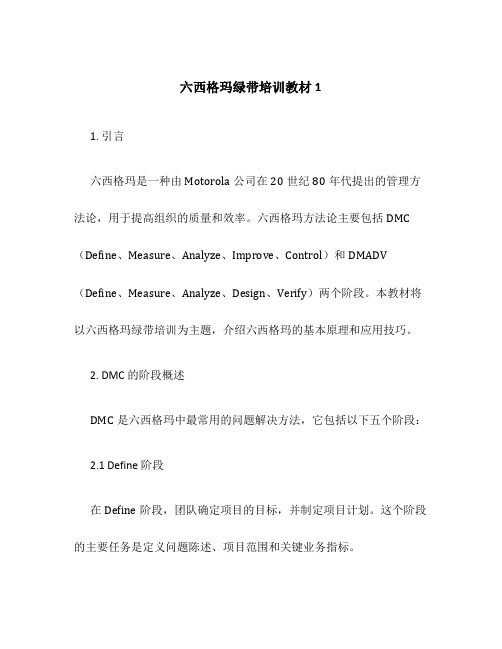 六西格玛绿带培训教材 1

1. 引言

六西格玛是一种由 Motorola 公司在 20 世纪 80 年代提出的管理方法论，用于提高组织的质量和效率。六西格玛方法论主要包括 DMC（Define、Measure、Analyze、Improve、Control）和 DMADV（Define、Measure、Analyze、Design、Verify）两个阶段。本教材将以六西格玛绿带培训为主题，介绍六西格玛的基本原理和应用技巧。

2. DMC 的阶段概述

DMC 是六西格玛中最常用的问题解决方法，它包括以下五个阶段：

2.1 Define 阶段

在 Define 阶段，团队确定项目的目标，并制定项目计划。这个阶段的主要任务是定义问题陈述、项目范围和关键业务指标。